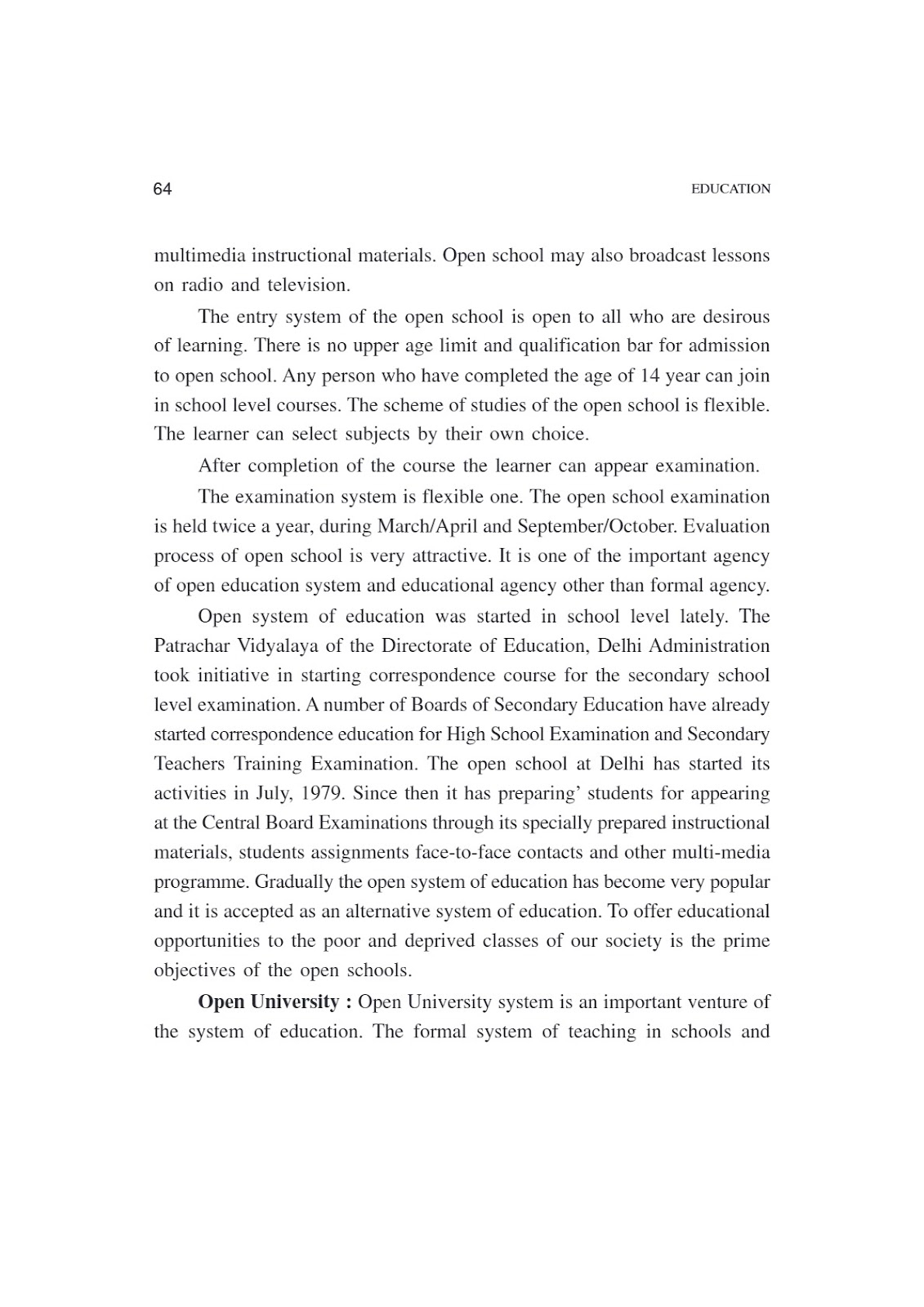 64 EDUCATION

multimedia instructional materials. Open school may also broadcast lessons on radio and television.

The entry system of the open school is open to all who are desirous of learning. There is no upper age limit and qualification bar for admission to open school. Any person who have completed the age of 14 year can join in school level courses. The scheme of studies of the open school is flexible. The learner can select subjects by their own choice.

After completion of the course the learner can appear examination.

The examination system is flexible one. The open school examination is held twice a year, during March/April and September/October. Evaluation process of open school is very attractive. It is one of the important agency of open education system and educational agency other than formal agency.

Open system of education was started in school level lately. The Patrachar Vidyalaya of the Directorate of Education, Delhi Administration took initiative in starting correspondence course for the secondary school level examination. A number of Boards of Secondary Education have already started correspondence education for High School Examination and Secondary Teachers Training Examination. The open school at Delhi has started its activities in July, 1979. Since then it has preparing' students for appearing at the Central Board Examinations through its specially prepared instructional materials, students assignments face-to-face contacts and other multi-media programme. Gradually the open system of education has become very popular and it is accepted as an alternative system of education. To offer educational opportunities to the poor and deprived classes of our society is the prime objectives of the open schools.

**Open University :** Open University system is an important venture of the system of education. The formal system of teaching in schools and